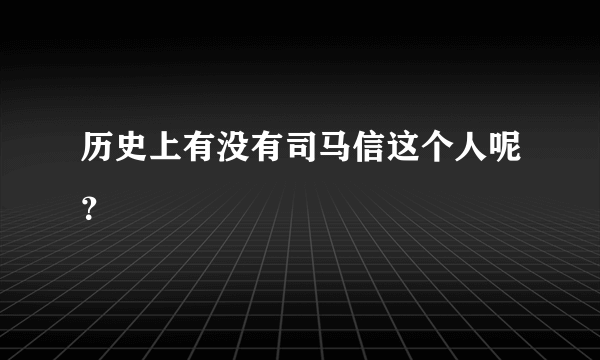 历史上有没有司马信这个人呢？